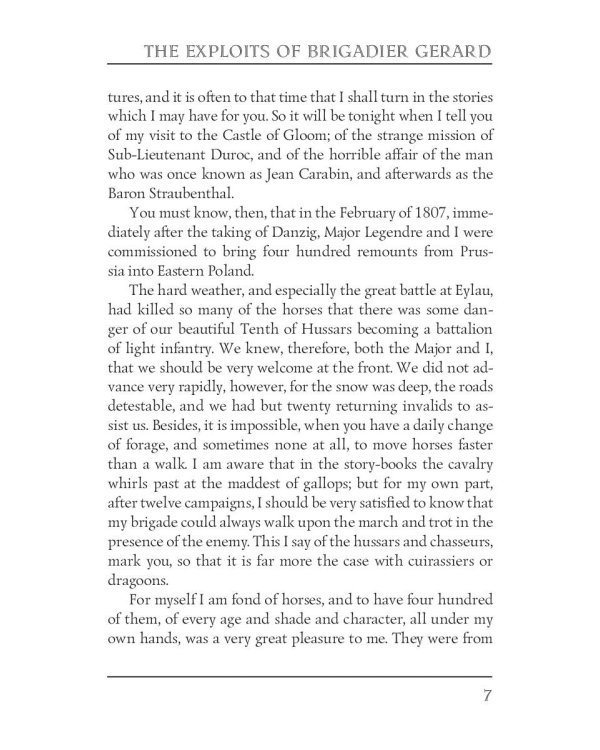 THE EXPLOITS OF BRIGADIER GERARD

tures, and it is often to that time that I shall turn in the stories which I may have for you. So it will be tonight when I tell you of my visit to the Castle of Gloom; of the strange mission of Sub-Lieutenant Duroc, and of the horrible affair of the man who was once known as Jean Carabin, and afterwards as the Baron Straubenthal.

You must know, then, that in the February of 1807, immediately after the taking of Danzig, Major Legendre and I were commissioned to bring four hundred remounts from Prussia into Eastern Poland.

The hard weather, and especially the great battle at Eylau, had killed so many of the horses that there was some danger of our beautiful Tenth of Hussars becoming a battalion of light infantry. We knew, therefore, both the Major and I, that we should be very welcome at the front. We did not advance very rapidly, however, for the snow was deep, the roads detestable, and we had but twenty returning invalids to assist us. Besides, it is impossible, when you have a daily change of forage, and sometimes none at all, to move horses faster than a walk. I am aware that in the story-books the cavalry whirls past at the maddest of gallops; but for my own part, after twelve campaigns, I should be very satisfied to know that my brigade could always walk upon the march and trot in the presence of the enemy. This I say of the hussars and chasseurs, mark you, so that it is far more the case with cuirassiers or dragoons.

For myself I am fond of horses, and to have four hundred of them, of every age and shade and character, all under my own hands, was a very great pleasure to me. They were from

7